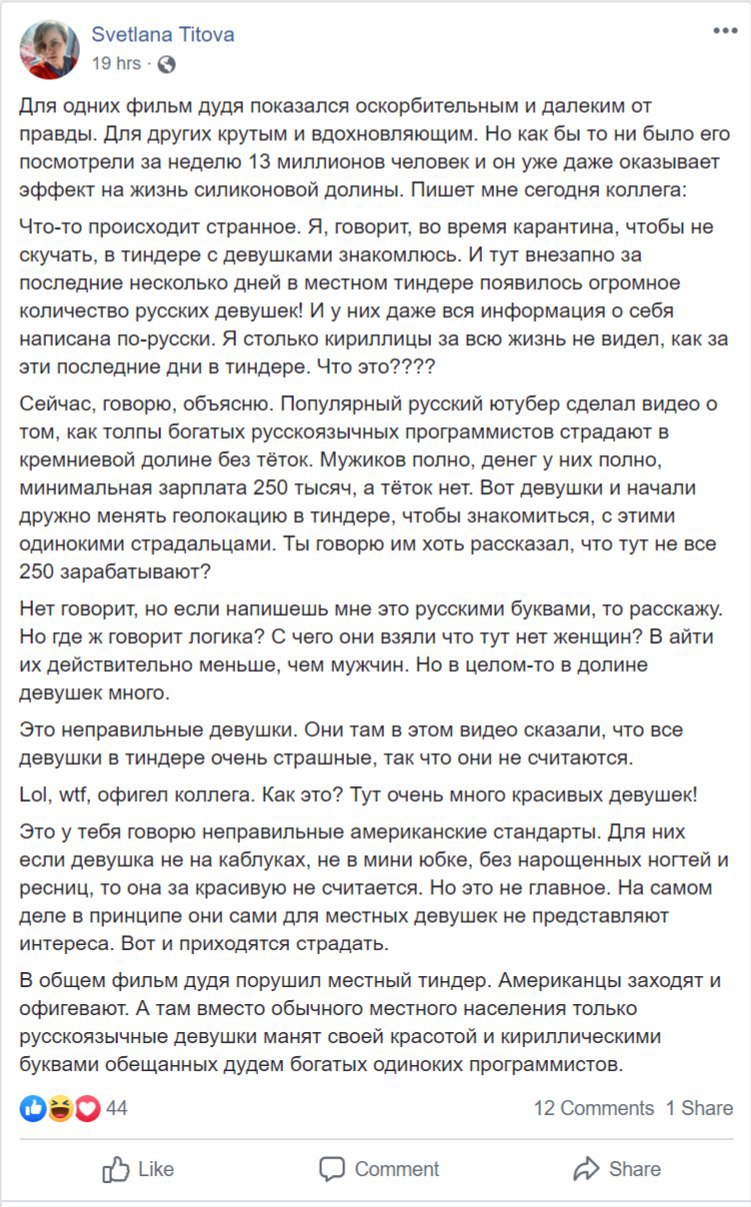 Svetlana Titova
19 hrs ·

Для одних фильм дудя показался оскорбительным и далеким от правды. Для других крутым и вдохновляющим. Но как бы то ни было его посмотрели за неделю 13 миллионов человек и он уже даже оказывает эффект на жизнь силиконовой долины. Пишет мне сегодня коллега:

Что-то происходит странное. Я, говорит, во время карантина, чтобы не скучать, в тиндере с девушками знакомлюсь. И тут внезапно за последние несколько дней в местном тиндере появилось огромное количество русских девушек! И у них даже вся информация о себя написана по-русски. Я столько кириллицы за всю жизнь не видел, как за эти последние дни в тиндере. Что это????

Сейчас, говорю, объясню. Популярный русский ютубер сделал видео о том, как толпы богатых русскоязычных программистов страдают в кремниевой долине без тёток. Мужиков полно, денег у них полно, минимальная зарплата 250 тысяч, а тёток нет. Вот девушки и начали дружно менять геолокацию в тиндере, чтобы знакомиться, с этими одинокими страдальцами. Ты говорю им хоть рассказал, что тут не все 250 зарабатывают?

Нет говорит, но если напишешь мне это русскими буквами, то расскажу. Но где ж говорит логика? С чего они взяли что тут нет женщин? В айти их действительно меньше, чем мужчин. Но в целом-то в долине девушек много.

Это неправильные девушки. Они там в этом видео сказали, что все девушки в тиндере очень страшные, так что они не считаются.

Lol, wtf, офигел коллега. Как это? Тут очень много красивых девушек!

Это у тебя говорю неправильные американские стандарты. Для них если девушка не на каблуках, не в мини юбке, без нарощенных ногтей и ресниц, то она за красивую не считается. Но это не главное. На самом деле в принципе они сами для местных девушек не представляют интереса. Вот и приходятся страдать.

В общем фильм дудя порушил местный тиндер. Американцы заходят и офигевают. А там вместо обычного местного населения только русскоязычные девушки манят своей красотой и кириллическими буквами обещанных дудем богатых одиноких программистов.

44
12 Comments 1 Share

Like Comment Share